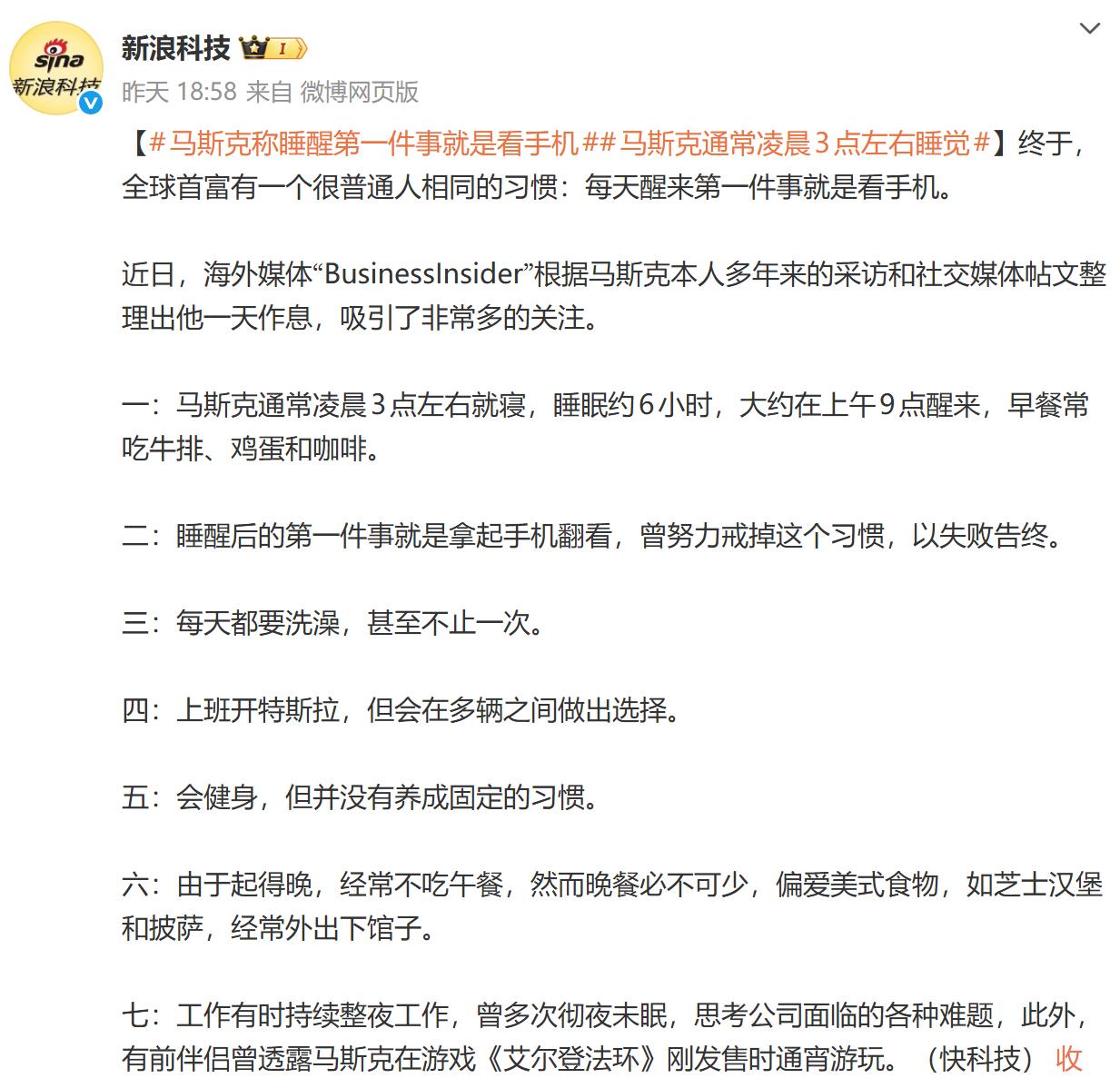 sina
新浪科技

新浪科技 I

昨天 18:58 来自 微博网页版

【#马斯克称睡醒第一件事就是看手机##马斯克通常凌晨3点左右睡觉#】终于，全球首富有一个很普通人相同的习惯：每天醒来第一件事就是看手机。

近日，海外媒体“BusinessInsider”根据马斯克本人多年来的采访和社交媒体帖文整理出他一天作息，吸引了非常多的关注。

一：马斯克通常凌晨3点左右就寝，睡眠约6小时，大约在上午9点醒来，早餐常吃牛排、鸡蛋和咖啡。

二：睡醒后的第一件事就是拿起手机翻看，曾努力戒掉这个习惯，以失败告终。

三：每天都要洗澡，甚至不止一次。

四：上班开特斯拉，但会在多辆之间做出选择。

五：会健身，但并没有养成固定的习惯。

六：由于起得晚，经常不吃午餐，然而晚餐必不可少，偏爱美式食物，如芝士汉堡和披萨，经常外出下馆子。

七：工作有时持续整夜工作，曾多次彻夜未眠，思考公司面临的各种难题，此外，有前伴侣曾透露马斯克在游戏《艾尔登法环》刚发售时通宵游玩。（快科技） 收